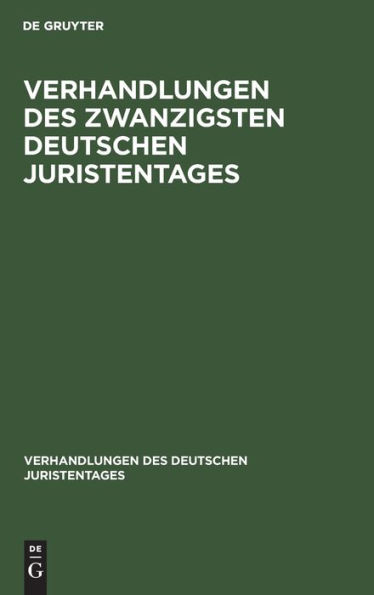 DE GRUYTER

VERHANDLUNGEN DES ZWANZIGSTEN DEUTSCHEN JURISTENTAGES

VERHANDLUNGEN DES DEUTSCHEN JURISTENTAGES

DE G